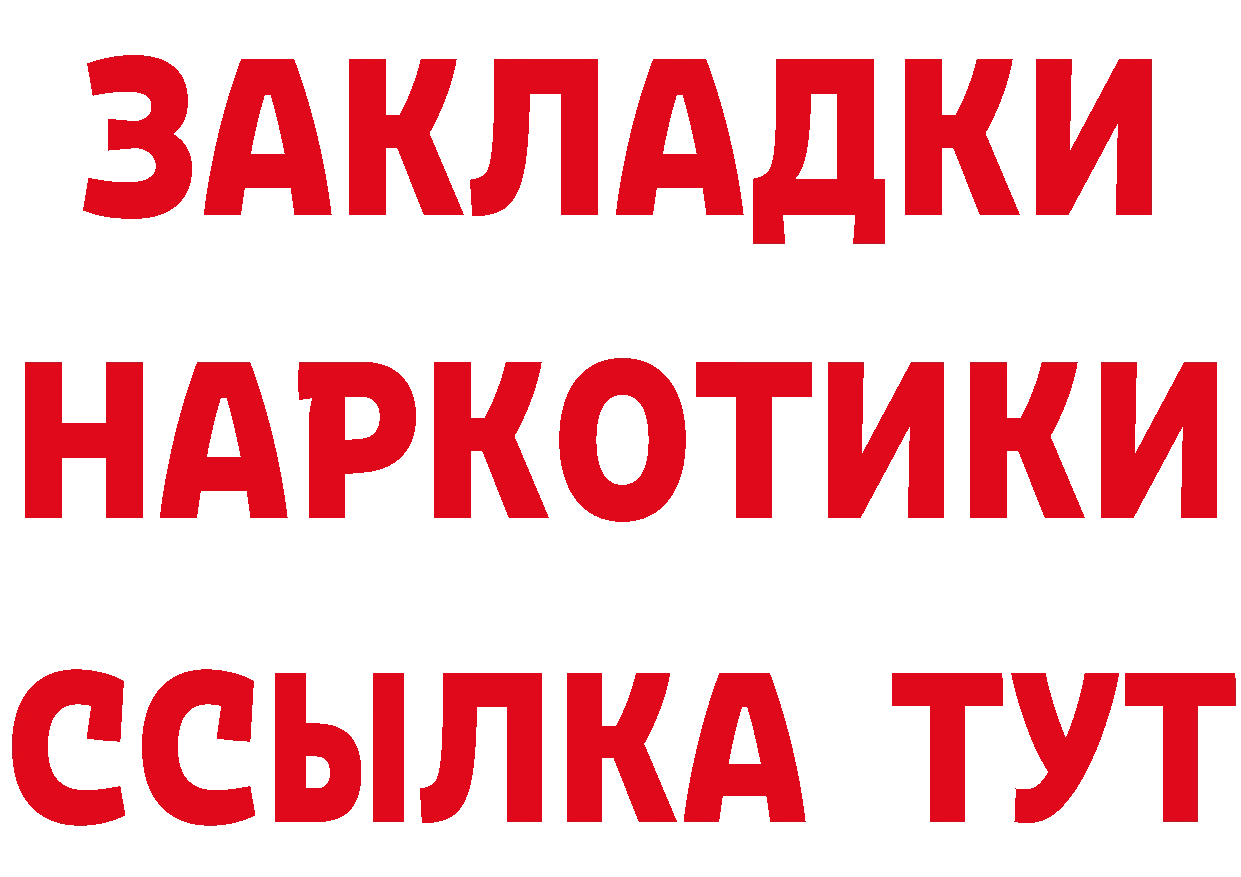 ЗАКЛАДКИ
НАРКОТИКИ
ССЫЛКА ТУТ